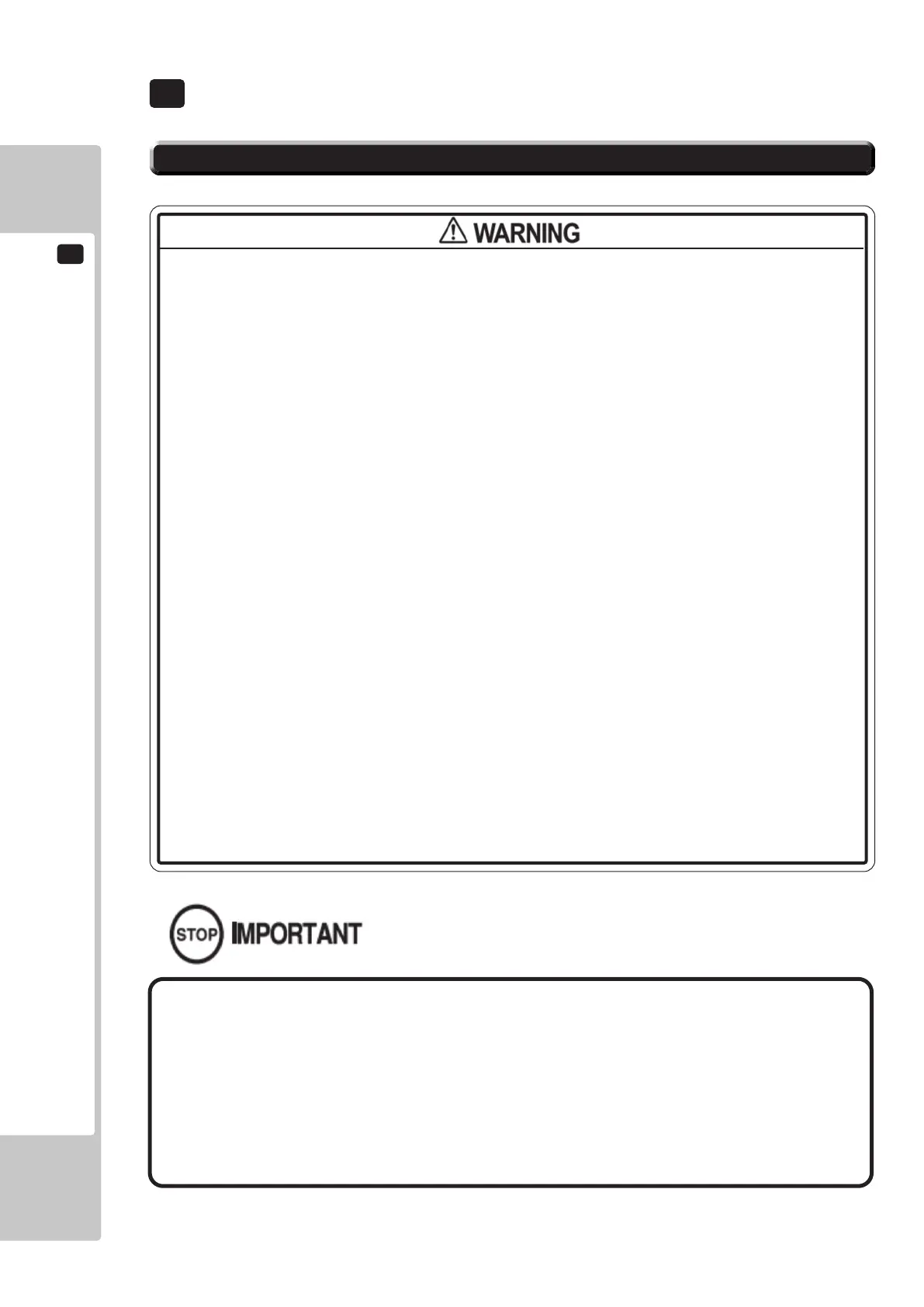 WARNING

STOP IMPORTANT